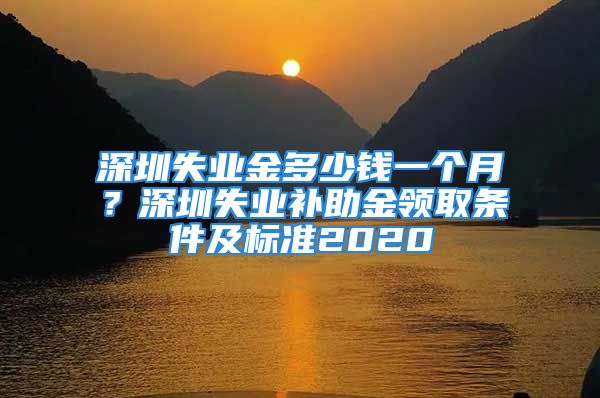 深圳失业金多少钱一个月？深圳失业补助金领取条件及标准2020